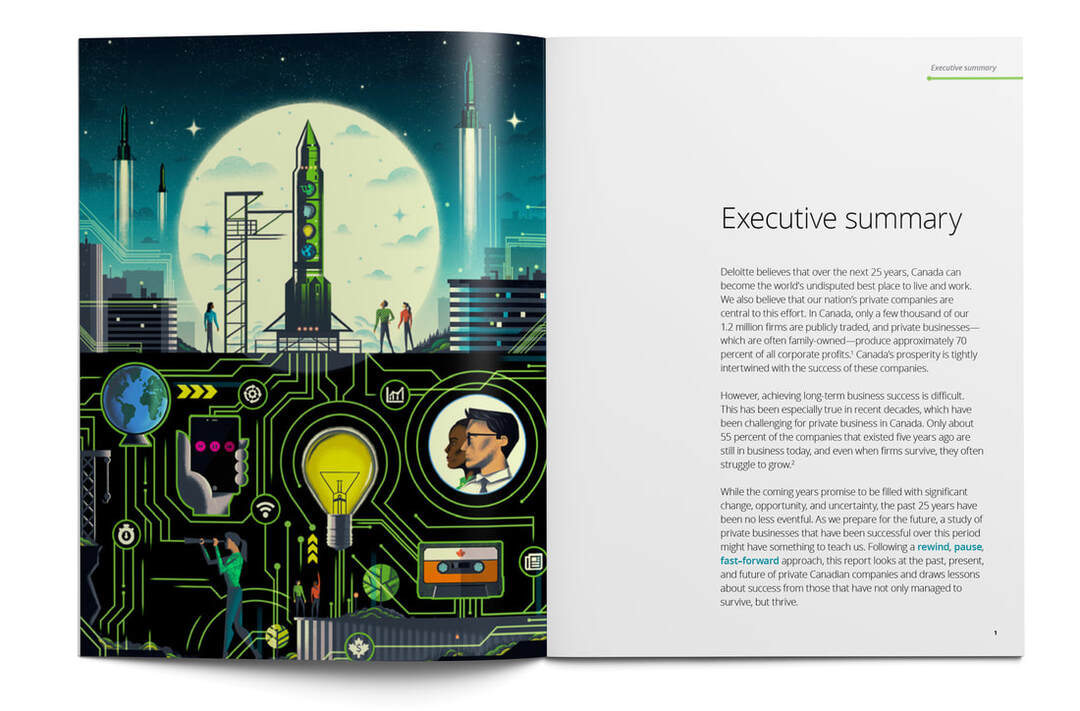 Executive summary

Executive summary

Deloitte believes that over the next 25 years, Canada can become the world's undisputed best place to live and work. We also believe that our nation's private companies are central to this effort. In Canada, only a few thousand of our 1.2 million firms are publicly traded, and private businesses—which are often family-owned—produce approximately 70 percent of all corporate profits.$^{1}$ Canada's prosperity is tightly intertwined with the success of these companies.

However, achieving long-term business success is difficult. This has been especially true in recent decades, which have been challenging for private business in Canada. Only about 55 percent of the companies that existed five years ago are still in business today, and even when firms survive, they often struggle to grow.$^{2}$

While the coming years promise to be filled with significant change, opportunity, and uncertainty, the past 25 years have been no less eventful. As we prepare for the future, a study of private businesses that have been successful over this period might have something to teach us. Following a rewind, pause, fast-forward approach, this report looks at the past, present, and future of private Canadian companies and draws lessons about success from those that have not only managed to survive, but thrive.

1